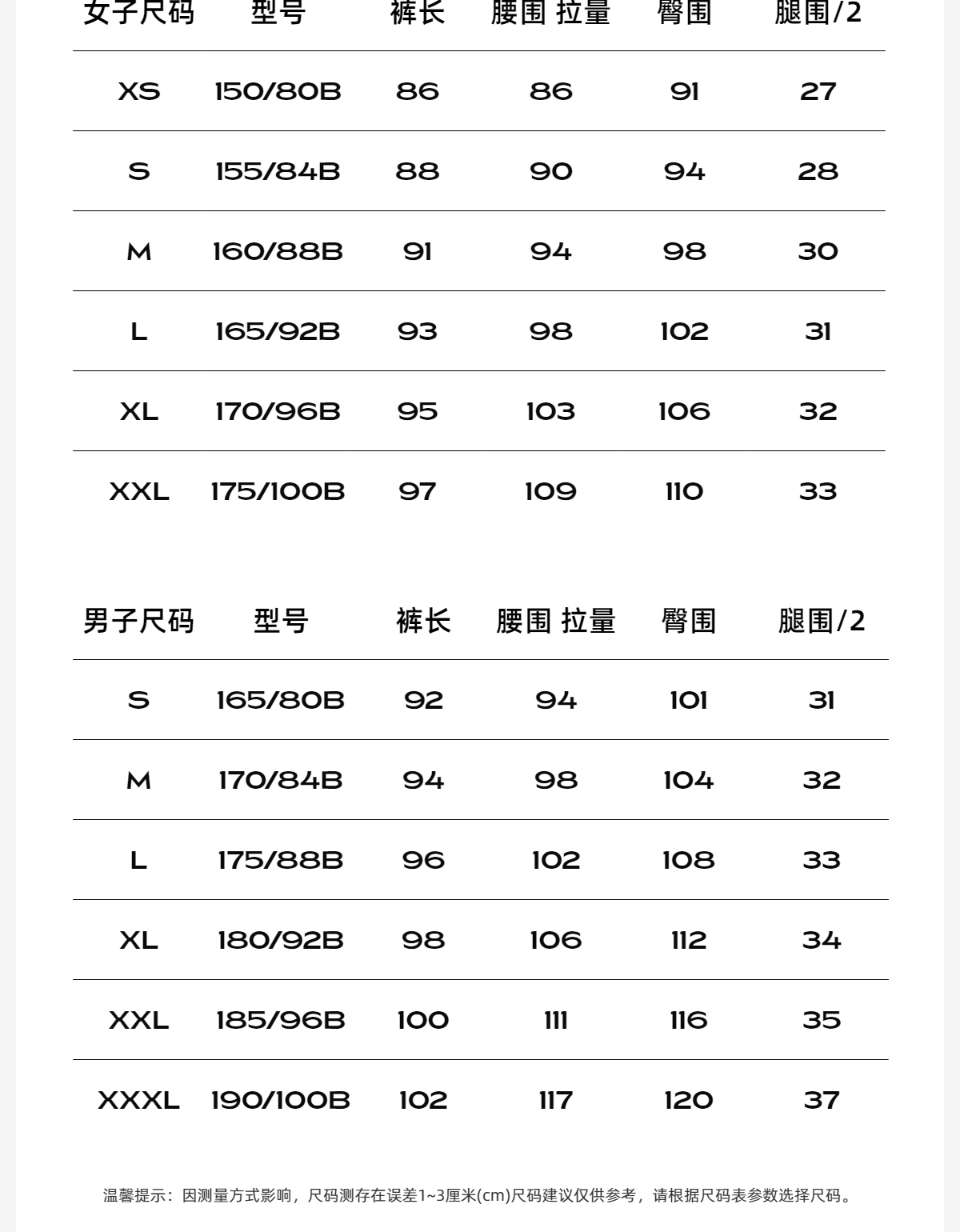 | 女子尺码 | 型号 | 裤长 | 腰围 拉量 | 臀围 | 腿围/2 |
|---|---|---|---|---|---|
| XS | 150/80B | 86 | 86 | 91 | 27 |
| S | 155/84B | 88 | 90 | 94 | 28 |
| M | 160/88B | 91 | 94 | 98 | 30 |
| L | 165/92B | 93 | 98 | 102 | 31 |
| XL | 170/96B | 95 | 103 | 106 | 32 |
| XXL | 175/100B | 97 | 109 | 110 | 33 |

| 男子尺码 | 型号 | 裤长 | 腰围 拉量 | 臀围 | 腿围/2 |
|---|---|---|---|---|---|
| S | 165/80B | 92 | 94 | 101 | 31 |
| M | 170/84B | 94 | 98 | 104 | 32 |
| L | 175/88B | 96 | 102 | 108 | 33 |
| XL | 180/92B | 98 | 106 | 112 | 34 |
| XXL | 185/96B | 100 | 111 | 116 | 35 |
| XXXL | 190/100B | 102 | 117 | 120 | 37 |

温馨提示：因测量方式影响，尺码测存在误差1~3厘米(cm)尺码建议仅供参考，请根据尺码表参数选择尺码。